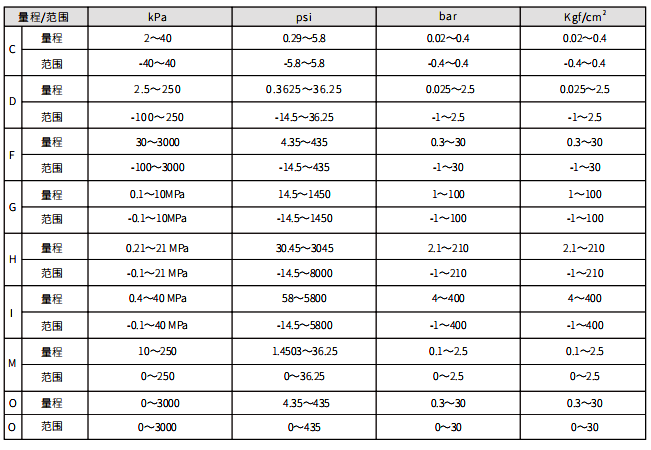 | 量程/范围 | | kPa | psi | bar | Kgf/cm$^2$ |
|---|---|---|---|---|---|
| C | 量程 | 2～40 | 0.29～5.8 | 0.02～0.4 | 0.02～0.4 |
| | 范围 | -40～40 | -5.8～5.8 | -0.4～0.4 | -0.4～0.4 |
| D | 量程 | 2.5～250 | 0.3625～36.25 | 0.025～2.5 | 0.025～2.5 |
| | 范围 | -100～250 | -14.5～36.25 | -1～2.5 | -1～2.5 |
| F | 量程 | 30～3000 | 4.35～435 | 0.3～30 | 0.3～30 |
| | 范围 | -100～3000 | -14.5～435 | -1～30 | -1～30 |
| G | 量程 | 0.1～10MPa | 14.5～1450 | 1～100 | 1～100 |
| | 范围 | -0.1～10MPa | -14.5～1450 | -1～100 | -1～100 |
| H | 量程 | 0.21～21 MPa | 30.45～3045 | 2.1～210 | 2.1～210 |
| | 范围 | -0.1～21 MPa | -14.5～8000 | -1～210 | -1～210 |
| I | 量程 | 0.4～40 MPa | 58～5800 | 4～400 | 4～400 |
| | 范围 | -0.1～40 MPa | -14.5～5800 | -1～400 | -1～400 |
| M | 量程 | 10～250 | 1.4503～36.25 | 0.1～2.5 | 0.1～2.5 |
| | 范围 | 0～250 | 0～36.25 | 0～2.5 | 0～2.5 |
| O | 量程 | 0～3000 | 4.35～435 | 0.3～30 | 0.3～30 |
| O | 范围 | 0～3000 | 0～435 | 0～30 | 0～30 |